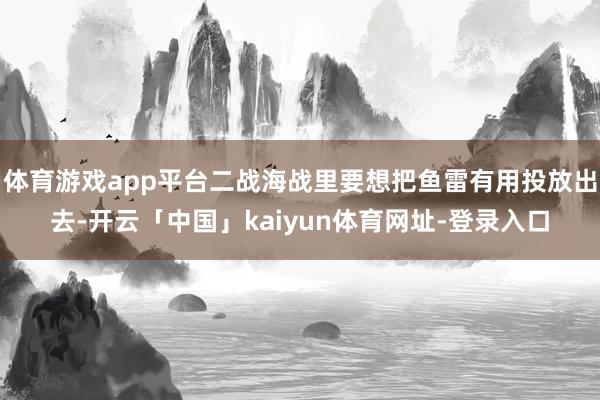 体育游戏app平台二战海战里要想把鱼雷有用投放出去-开云「中国」kaiyun体育网址-登录入口